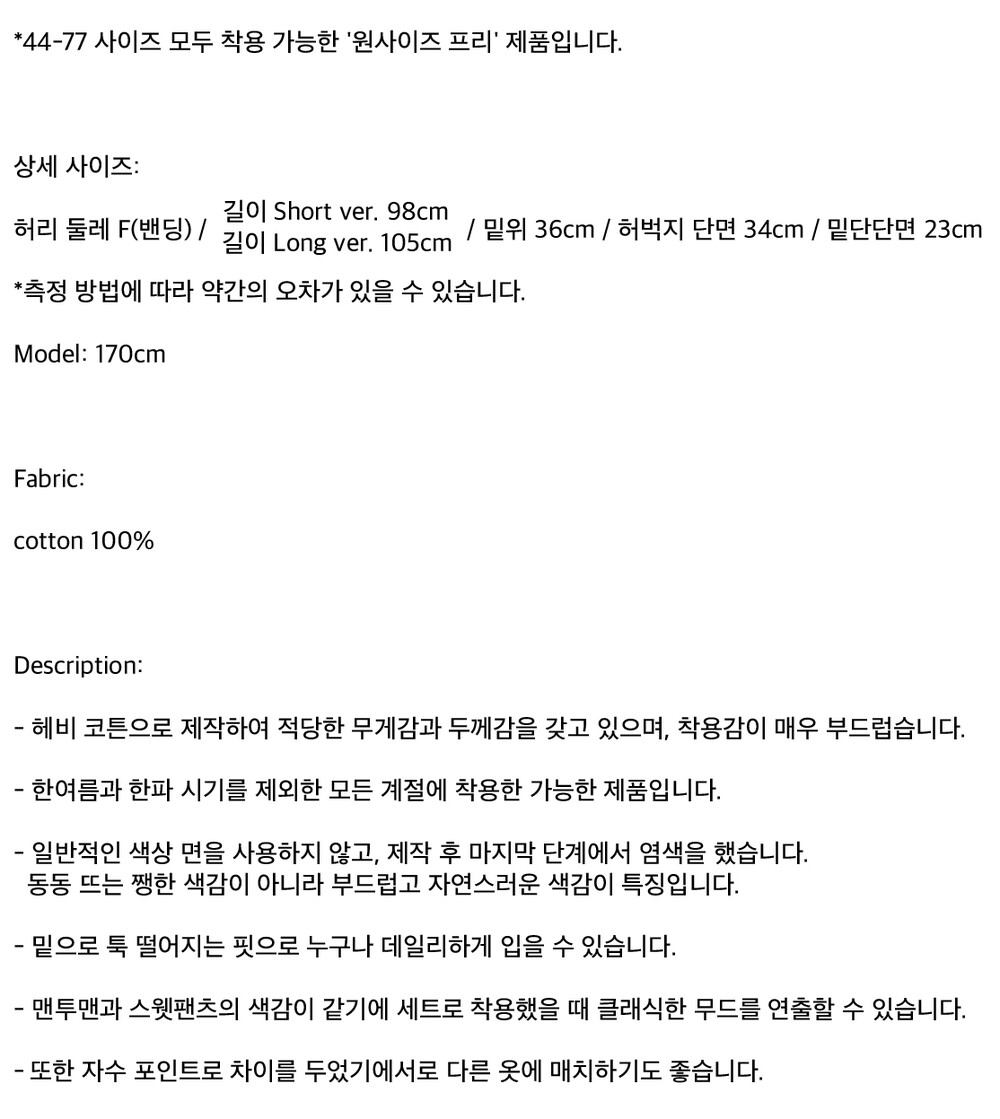 *44-77 사이즈 모두 착용 가능한 '원사이즈 프리' 제품입니다.

상세 사이즈:

허리 둘레 F(밴딩) / 길이 Short ver. 98cm
길이 Long ver. 105cm / 밑위 36cm / 허벅지 단면 34cm / 밑단단면 23cm

*측정 방법에 따라 약간의 오차가 있을 수 있습니다.

Model: 170cm

Fabric:

cotton 100%

Description:

- 헤비 코튼으로 제작하여 적당한 무게감과 두께감을 갖고 있으며, 착용감이 매우 부드럽습니다.

- 한여름과 한파 시기를 제외한 모든 계절에 착용한 가능한 제품입니다.

- 일반적인 색상 면을 사용하지 않고, 제작 후 마지막 단계에서 염색을 했습니다. 동동 뜨는 쨍한 색감이 아니라 부드럽고 자연스러운 색감이 특징입니다.

- 밑으로 툭 떨어지는 핏으로 누구나 데일리하게 입을 수 있습니다.

- 맨투맨과 스웻팬츠의 색감이 같기에 세트로 착용했을 때 클래식한 무드를 연출할 수 있습니다.

- 또한 자수 포인트로 차이를 두었기에서로 다른 옷에 매치하기도 좋습니다.